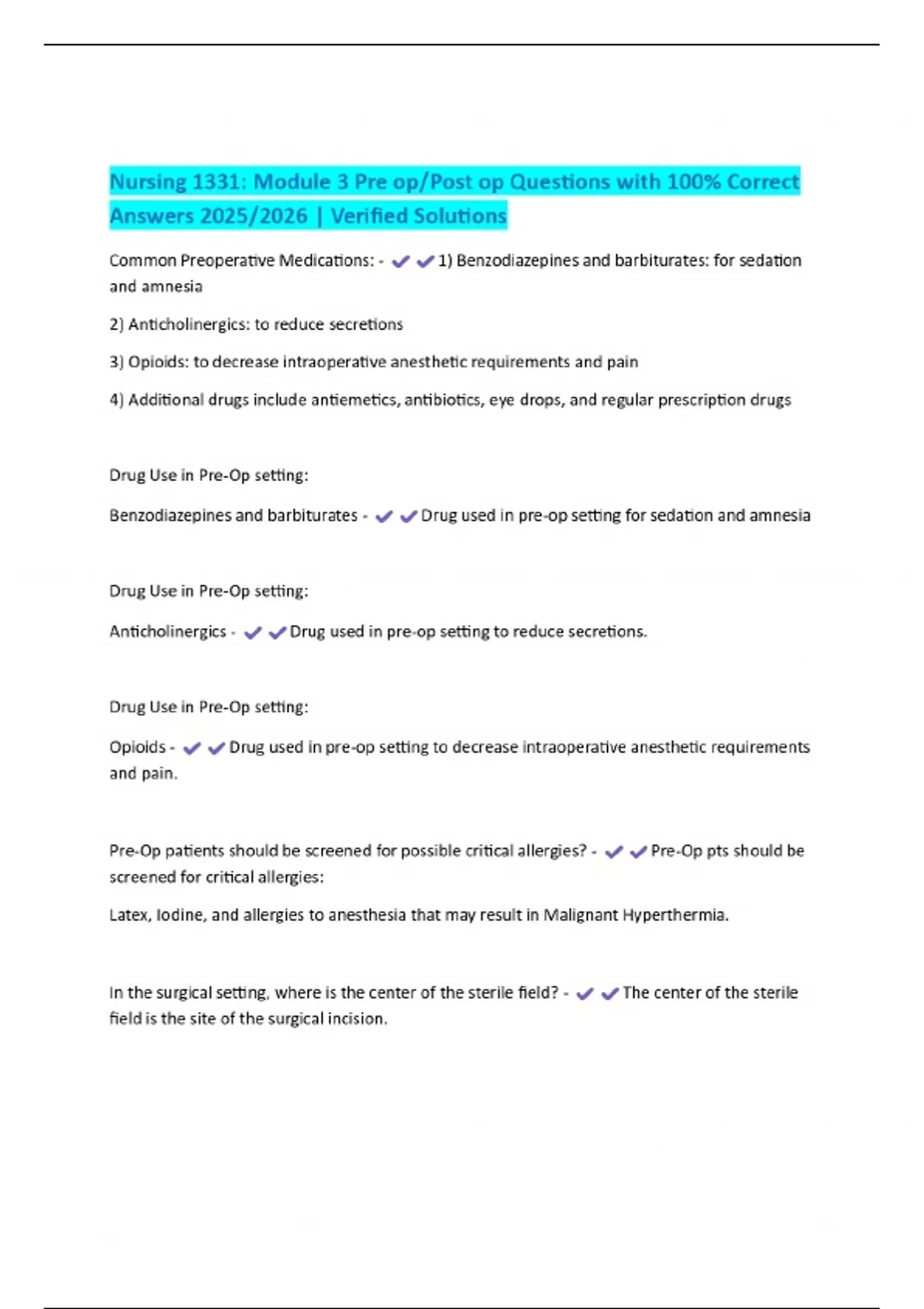 Nursing 1331: Module 3 Pre op/Post op Questions with 100% Correct Answers 2025/2026 | Verified Solutions

Common Preoperative Medications: - ✔✔1) Benzodiazepines and barbiturates: for sedation and amnesia

2) Anticholinergics: to reduce secretions

3) Opioids: to decrease intraoperative anesthetic requirements and pain

4) Additional drugs include antiemetics, antibiotics, eye drops, and regular prescription drugs

Drug Use in Pre-Op setting:

Benzodiazepines and barbiturates - ✔✔Drug used in pre-op setting for sedation and amnesia

Drug Use in Pre-Op setting:

Anticholinergics - ✔✔Drug used in pre-op setting to reduce secretions.

Drug Use in Pre-Op setting:

Opioids - ✔✔Drug used in pre-op setting to decrease intraoperative anesthetic requirements and pain.

Pre-Op patients should be screened for possible critical allergies? - ✔✔Pre-Op pts should be screened for critical allergies:

Latex, Iodine, and allergies to anesthesia that may result in Malignant Hyperthermia.

In the surgical setting, where is the center of the sterile field? - ✔✔The center of the sterile field is the site of the surgical incision.